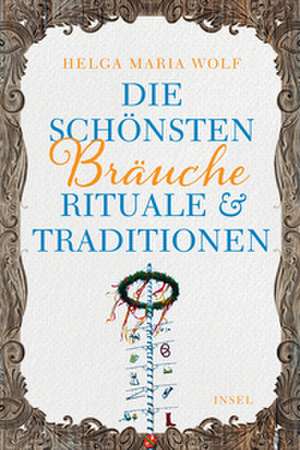 HELGA MARIA WOLF

DIE SCHÖNSTEN Bräuche RITUALE & TRADITIONEN

INSEL